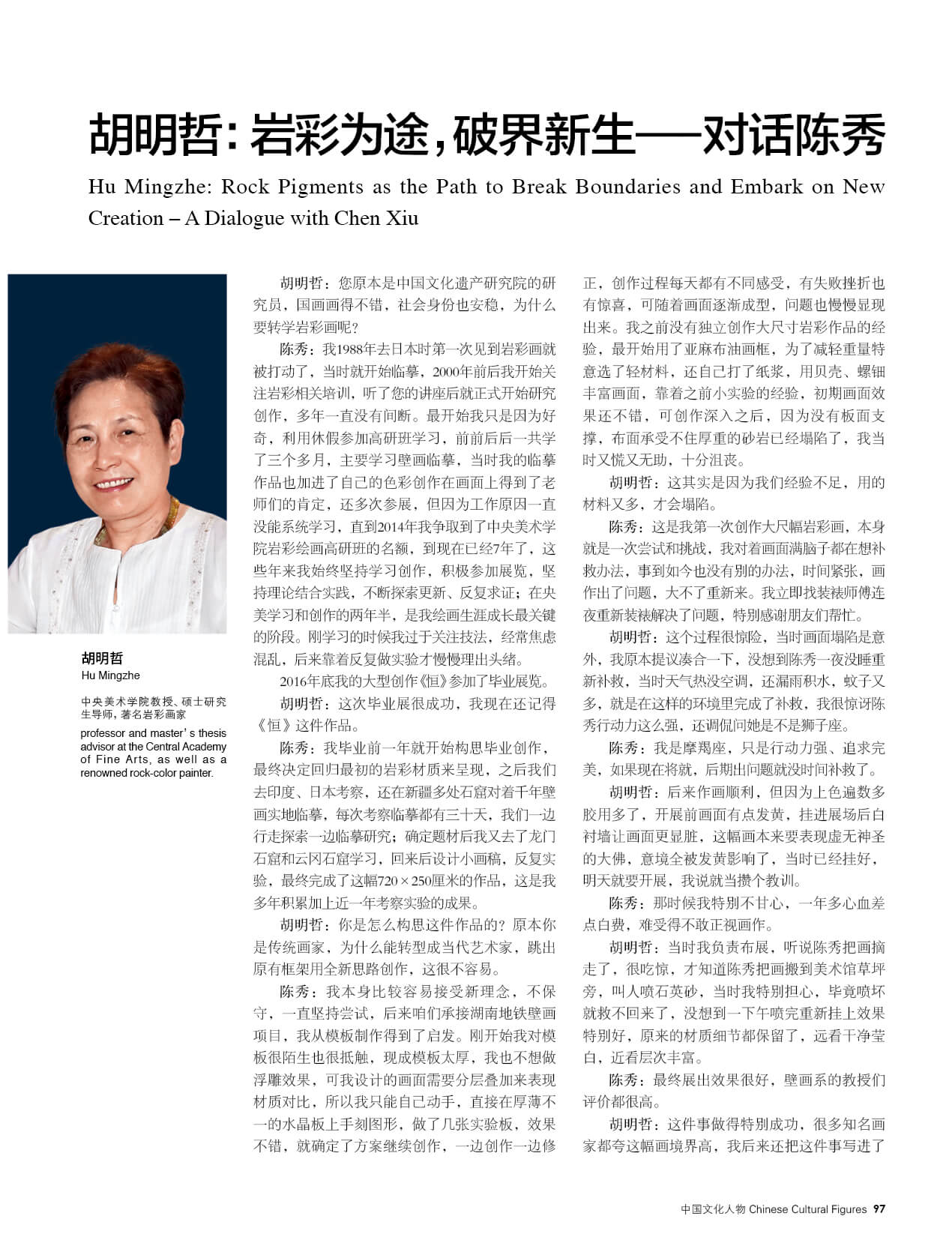 胡明哲：岩彩为途，破界新生——对话陈秀

Hu Mingzhe: Rock Pigments as the Path to Break Boundaries and Embark on New Creation – A Dialogue with Chen Xiu

胡明哲
Hu Mingzhe

中央美术学院教授、硕士研究生导师，著名岩彩画家

professor and master's thesis advisor at the Central Academy of Fine Arts, as well as a renowned rock-color painter.

胡明哲：您原本是中国文化遗产研究院的研究员，国画画得不错，社会身份也安稳，为什么要转学岩彩画呢？

陈秀：我1988年去日本时第一次见到岩彩画就被打动了，当时就开始临摹，2000年前后我开始关注岩彩相关培训，听了您的讲座后就正式开始研究创作，多年一直没有间断。最开始我只是因为好奇，利用休假参加高研班学习，前前后后一共学了三个多月，主要学习壁画临摹，当时我的临摹作品也加进了自己的色彩创作在画面上得到了老师们的肯定，还多次参展，但因为工作原因一直没能系统学习，直到2014年我争取到了中央美术学院岩彩绘画高研班的名额，到现在已经7年了，这些年来我始终坚持学习创作，积极参加展览，坚持理论结合实践，不断探索更新、反复求证；在央美学习和创作的两年半，是我绘画生涯成长最关键的阶段。刚学习的时候我过于关注技法，经常焦虑混乱，后来靠着反复做实验才慢慢理出头绪。

2016年底我的大型创作《恒》参加了毕业展览。

胡明哲：这次毕业展很成功，我现在还记得《恒》这件作品。

陈秀：我毕业前一年就开始构思毕业创作，最终决定回归最初的岩彩材质来呈现，之后我们去印度、日本考察，还在新疆多处石窟对着千年壁画实地临摹，每次考察临摹都有三十天，我们一边行走探索一边临摹研究；确定题材后我又去了龙门石窟和云冈石窟学习，回来后设计小画稿，反复实验，最终完成了这幅720×250厘米的作品，这是我多年积累加上近一年考察实验的成果。

胡明哲：你是怎么构思这件作品的？原本你是传统画家，为什么能转型成当代艺术家，跳出原有框架用全新思路创作，这很不容易。

陈秀：我本身比较容易接受新理念，不保守，一直坚持尝试，后来咱们承接湖南地铁壁画项目，我从模板制作得到了启发。刚开始我对模板很陌生也很抵触，现成模板太厚，我也不想做浮雕效果，可我设计的画面需要分层叠加来表现材质对比，所以我只能自己动手，直接在厚薄不一的水晶板上手刻图形，做了几张实验板，效果不错，就确定了方案继续创作，一边创作一边修正，创作过程每天都有不同感受，有失败挫折也有惊喜，可随着画面逐渐成型，问题也慢慢显现出来。我之前没有独立创作大尺寸岩彩作品的经验，最开始用了亚麻布油画框，为了减轻重量特意选了轻材料，还自己打了纸浆，用贝壳、螺钿丰富画面，靠着之前小实验的经验，初期画面效果还不错，可创作深入之后，因为没有板面支撑，布面承受不住厚重的砂岩已经塌陷了，我当时又慌又无助，十分沮丧。

胡明哲：这其实是因为我们经验不足，用的材料又多，才会塌陷。

陈秀：这是我第一次创作大尺幅岩彩画，本身就是一次尝试和挑战，我对着画面满脑子都在想补救办法，事到如今也没有别的办法，时间紧张，画作出了问题，大不了重新来。我立即找装裱师傅连夜重新装裱解决了问题，特别感谢朋友们帮忙。

胡明哲：这个过程很惊险，当时画面塌陷是意外，我原本提议凑合一下，没想到陈秀一夜没睡重新补救，当时天气热没空调，还漏雨积水，蚊子又多，就是在这样的环境里完成了补救，我很惊讶陈秀行动力这么强，还调侃问她是不是狮子座。

陈秀：我是摩羯座，只是行动力强、追求完美，如果现在将就，后期出问题就没时间补救了。

胡明哲：后来作画顺利，但因为上色遍数多胶用多了，开展前画面有点发黄，挂进展场后白衬墙让画面更显脏，这幅画本来要表现虚无神圣的大佛，意境全被发黄影响了，当时已经挂好，明天就要开展，我说就当攒个教训。

陈秀：那时候我特别不甘心，一年多心血差点白费，难受得不敢正视画作。

胡明哲：当时我负责布展，听说陈秀把画摘走了，很吃惊，才知道陈秀把画搬到美术馆草坪旁，叫人喷石英砂，当时我特别担心，毕竟喷坏就救不回来了，没想到一下午喷完重新挂上效果特别好，原来的材质细节都保留了，远看干净莹白，近看层次丰富。

陈秀：最终展出效果很好，壁画系的教授们评价都很高。

胡明哲：这件事做得特别成功，很多知名画家都夸这幅画境界高，我后来还把这件事写进了

中国文化人物 Chinese Cultural Figures 97